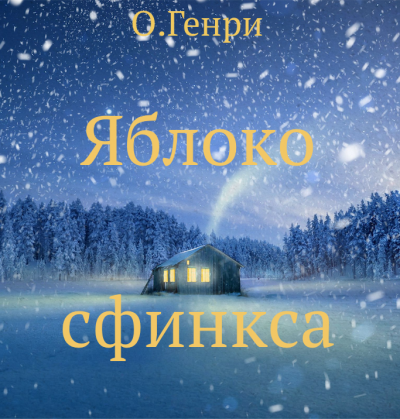 О.Генри

Яблоко сфинкса